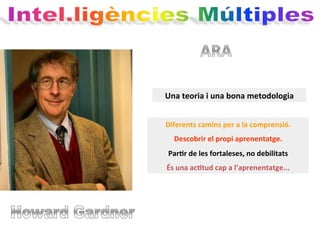 Intel.ligències Múltiples

ARA

Una teoria i una bona metodologia

Diferents camins per a la comprensió.

Descobrir el propi aprenentatge.

Partir de les fortaleses, no debilitats

És una actitud cap a l'aprenentatge...

Howard Gardner